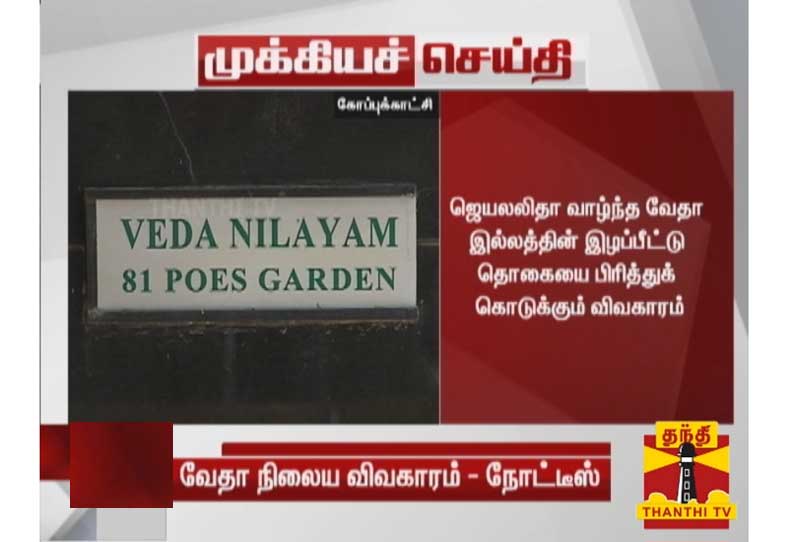 முக்கியச் செய்தி

கோப்புக்காட்சி

THANTHI TV

VEDA NILAYAM
81 POES GARDEN

ஜெயலலிதா வாழ்ந்த வேதா இல்லத்தின் இழப்பீட்டு தொகையை பிரித்துக் கொடுக்கும் விவகாரம்

வேதா நிலைய விவகாரம் - நோட்டீஸ்

தந்தி
THANTHI TV